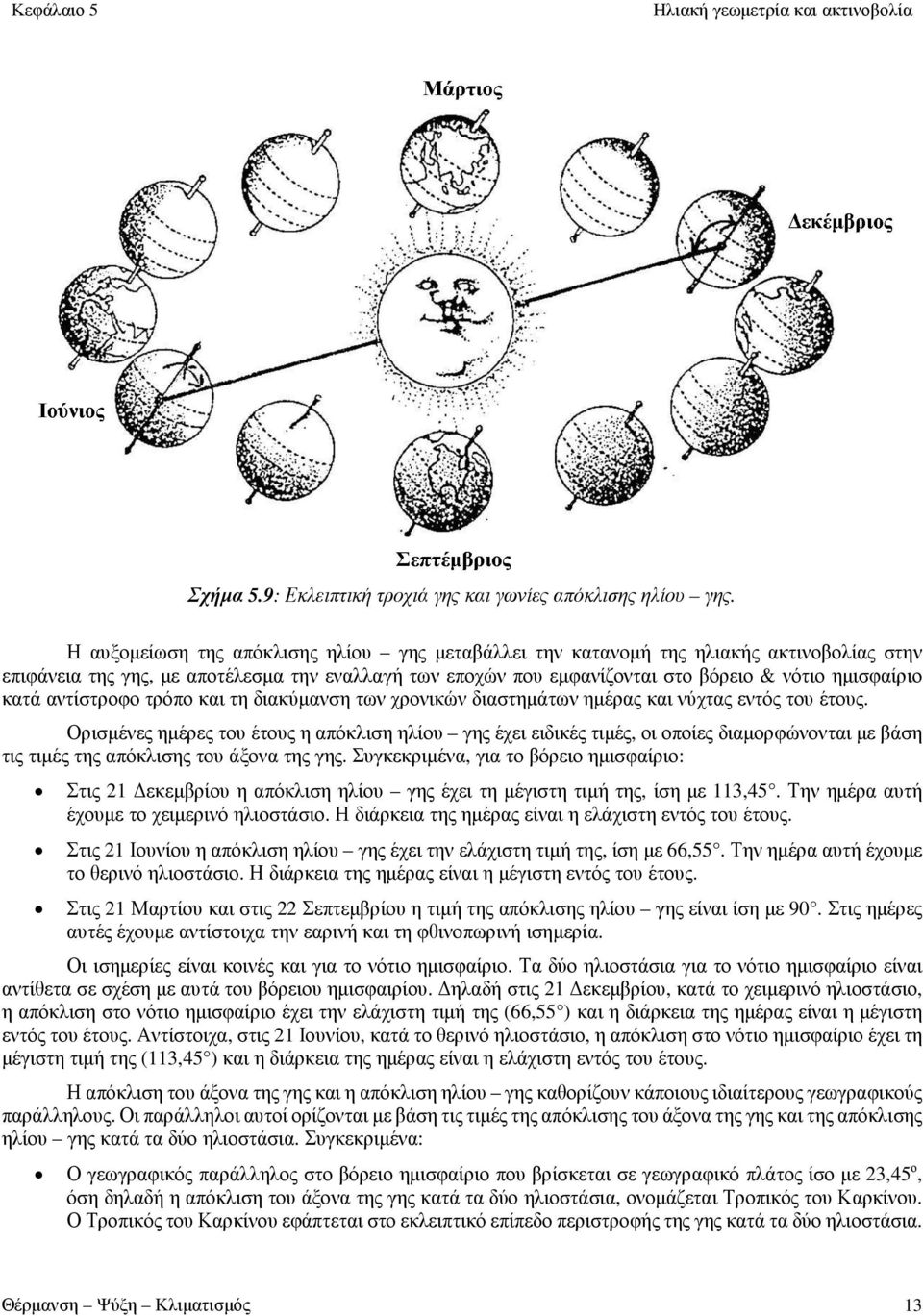 Κεφάλαιο 5 Ηλιακή γεωμετρία και ακτινοβολία

Μάρτιος

Δεκέμβριος

Ιούνιος

Σεπτέμβριος

Σχήμα 5.9: Εκλειπτική τροχιά γης και γωνίες απόκλισης ηλίου – γης.

Η αυξομείωση της απόκλισης ηλίου – γης μεταβάλλει την κατανομή της ηλιακής ακτινοβολίας στην επιφάνεια της γης, με αποτέλεσμα την εναλλαγή των εποχών που εμφανίζονται στο βόρειο & νότιο ημισφαίριο κατά αντίστροφο τρόπο και τη διακύμανση των χρονικών διαστημάτων ημέρας και νύχτας εντός του έτους.

Ορισμένες ημέρες του έτους η απόκλιση ηλίου – γης έχει ειδικές τιμές, οι οποίες διαμορφώνονται με βάση τις τιμές της απόκλισης του άξονα της γης. Συγκεκριμένα, για το βόρειο ημισφαίριο:

• Στις 21 Δεκεμβρίου η απόκλιση ηλίου – γης έχει τη μέγιστη τιμή της, ίση με 113,45°. Την ημέρα αυτή έχουμε το χειμερινό ηλιοστάσιο. Η διάρκεια της ημέρας είναι η ελάχιστη εντός του έτους.

• Στις 21 Ιουνίου η απόκλιση ηλίου – γης έχει την ελάχιστη τιμή της, ίση με 66,55°. Την ημέρα αυτή έχουμε το θερινό ηλιοστάσιο. Η διάρκεια της ημέρας είναι η μέγιστη εντός του έτους.

• Στις 21 Μαρτίου και στις 22 Σεπτεμβρίου η τιμή της απόκλισης ηλίου – γης είναι ίση με 90°. Στις ημέρες αυτές έχουμε αντίστοιχα την εαρινή και τη φθινοπωρινή ισημερία.

Οι ισημερίες είναι κοινές και για το νότιο ημισφαίριο. Τα δύο ηλιοστάσια για το νότιο ημισφαίριο είναι αντίθετα σε σχέση με αυτά του βόρειου ημισφαιρίου. Δηλαδή στις 21 Δεκεμβρίου, κατά το χειμερινό ηλιοστάσιο, η απόκλιση στο νότιο ημισφαίριο έχει την ελάχιστη τιμή της (66,55°) και η διάρκεια της ημέρας είναι η μέγιστη εντός του έτους. Αντίστοιχα, στις 21 Ιουνίου, κατά το θερινό ηλιοστάσιο, η απόκλιση στο νότιο ημισφαίριο έχει τη μέγιστη τιμή της (113,45°) και η διάρκεια της ημέρας είναι η ελάχιστη εντός του έτους.

Η απόκλιση του άξονα της γης και η απόκλιση ηλίου – γης καθορίζουν κάποιους ιδιαίτερους γεωγραφικούς παράλληλους. Οι παράλληλοι αυτοί ορίζονται με βάση τις τιμές της απόκλισης του άξονα της γης και της απόκλισης ηλίου – γης κατά τα δύο ηλιοστάσια. Συγκεκριμένα:

• Ο γεωγραφικός παράλληλος στο βόρειο ημισφαίριο που βρίσκεται σε γεωγραφικό πλάτος ίσο με 23,45°, όση δηλαδή η απόκλιση του άξονα της γης κατά τα δύο ηλιοστάσια, ονομάζεται Τροπικός του Καρκίνου. Ο Τροπικός του Καρκίνου εφάπτεται στο εκλειπτικό επίπεδο περιστροφής της γης κατά τα δύο ηλιοστάσια.

Θέρμανση – Ψύξη – Κλιματισμός 13